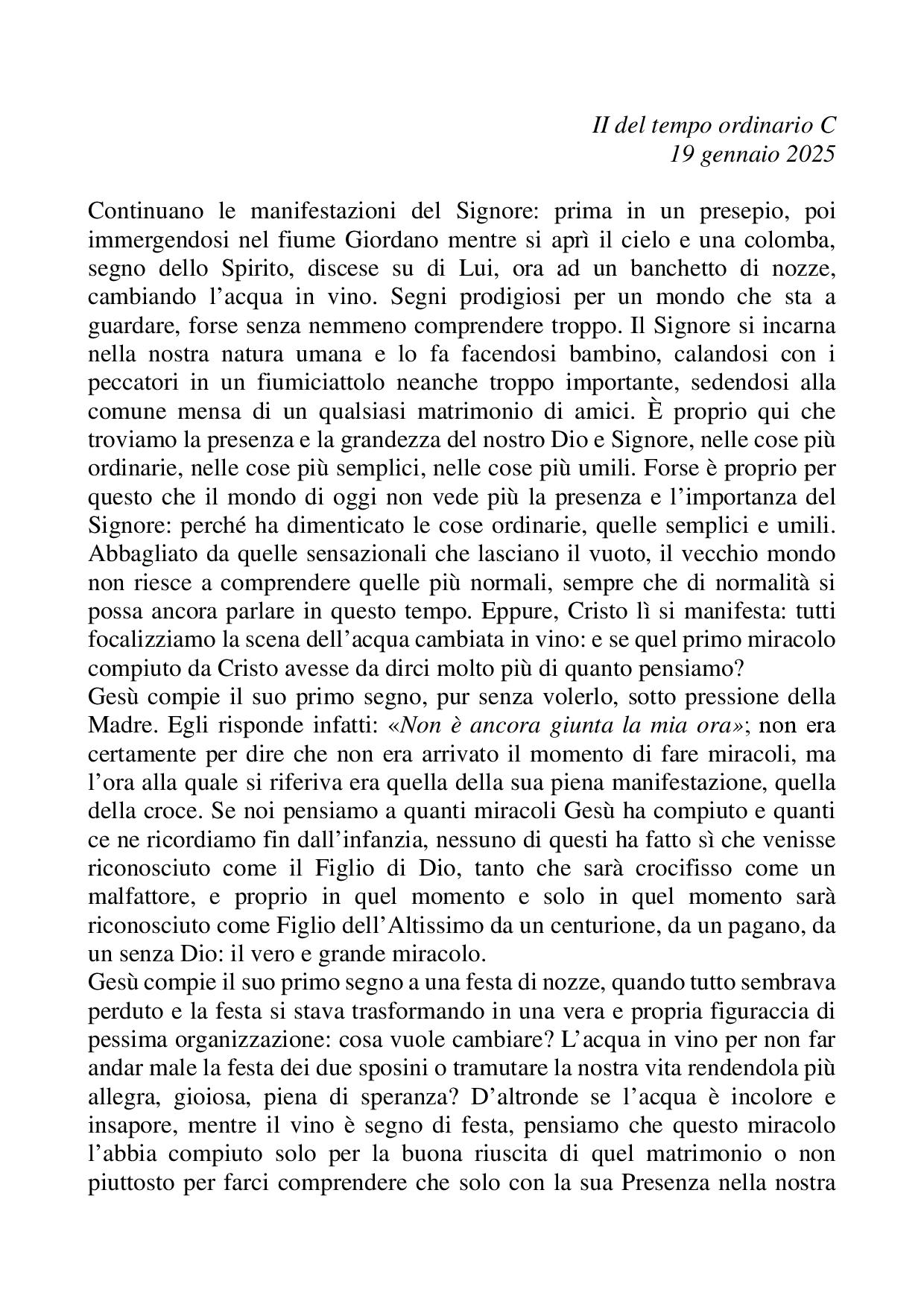 II del tempo ordinario C
19 gennaio 2025

Continuano le manifestazioni del Signore: prima in un presepio, poi immergendosi nel fiume Giordano mentre si aprì il cielo e una colomba, segno dello Spirito, discese su di Lui, ora ad un banchetto di nozze, cambiando l'acqua in vino. Segni prodigiosi per un mondo che sta a guardare, forse senza nemmeno comprendere troppo. Il Signore si incarna nella nostra natura umana e lo fa facendosi bambino, calandosi con i peccatori in un fiumiciattolo neanche troppo importante, sedendosi alla comune mensa di un qualsiasi matrimonio di amici. È proprio qui che troviamo la presenza e la grandezza del nostro Dio e Signore, nelle cose più ordinarie, nelle cose più semplici, nelle cose più umili. Forse è proprio per questo che il mondo di oggi non vede più la presenza e l'importanza del Signore: perché ha dimenticato le cose ordinarie, quelle semplici e umili. Abbagliato da quelle sensazionali che lasciano il vuoto, il vecchio mondo non riesce a comprendere quelle più normali, sempre che di normalità si possa ancora parlare in questo tempo. Eppure, Cristo lì si manifesta: tutti focalizziamo la scena dell'acqua cambiata in vino: e se quel primo miracolo compiuto da Cristo avesse da dirci molto più di quanto pensiamo?
Gesù compie il suo primo segno, pur senza volerlo, sotto pressione della Madre. Egli risponde infatti: «Non è ancora giunta la mia ora»; non era certamente per dire che non era arrivato il momento di fare miracoli, ma l'ora alla quale si riferiva era quella della sua piena manifestazione, quella della croce. Se noi pensiamo a quanti miracoli Gesù ha compiuto e quanti ce ne ricordiamo fin dall'infanzia, nessuno di questi ha fatto sì che venisse riconosciuto come il Figlio di Dio, tanto che sarà crocifisso come un malfattore, e proprio in quel momento e solo in quel momento sarà riconosciuto come Figlio dell'Altissimo da un centurione, da un pagano, da un senza Dio: il vero e grande miracolo.
Gesù compie il suo primo segno a una festa di nozze, quando tutto sembrava perduto e la festa si stava trasformando in una vera e propria figuraccia di pessima organizzazione: cosa vuole cambiare? L'acqua in vino per non far andar male la festa dei due sposini o tramutare la nostra vita rendendola più allegra, gioiosa, piena di speranza? D'altronde se l'acqua è incolore e insapore, mentre il vino è segno di festa, pensiamo che questo miracolo l'abbia compiuto solo per la buona riuscita di quel matrimonio o non piuttosto per farci comprendere che solo con la sua Presenza nella nostra